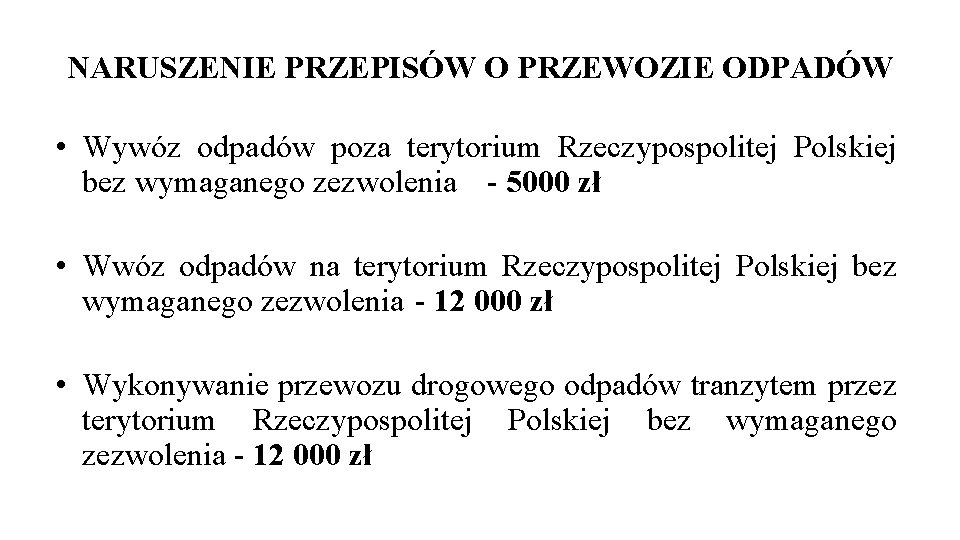 NARUSZENIE PRZEPISÓW O PRZEWOZIE ODPADÓW

• Wywóz odpadów poza terytorium Rzeczypospolitej Polskiej bez wymaganego zezwolenia - 5000 zł

• Wwóz odpadów na terytorium Rzeczypospolitej Polskiej bez wymaganego zezwolenia - 12 000 zł

• Wykonywanie przewozu drogowego odpadów tranzytem przez terytorium Rzeczypospolitej Polskiej bez wymaganego zezwolenia - 12 000 zł